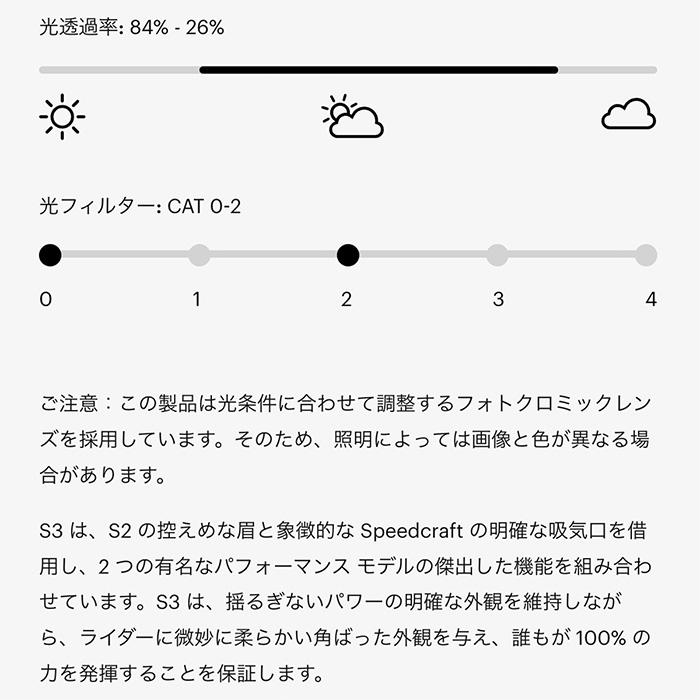 光透過率: 84% - 26%

光フィルター: CAT 0-2

0
1
2
3
4

ご注意：この製品は光条件に合わせて調整するフォトクロミックレンズを採用しています。そのため、照明によっては画像と色が異なる場合があります。

S3 は、S2 の控えめな眉と象徴的な Speedcraft の明確な吸気口を借用し、2 つの有名なパフォーマンス モデルの傑出した機能を組み合わせています。S3 は、揺るぎないパワーの明確な外観を維持しながら、ライダーに微妙に柔らかい角ばった外観を与え、誰もが 100% の力を発揮することを保証します。